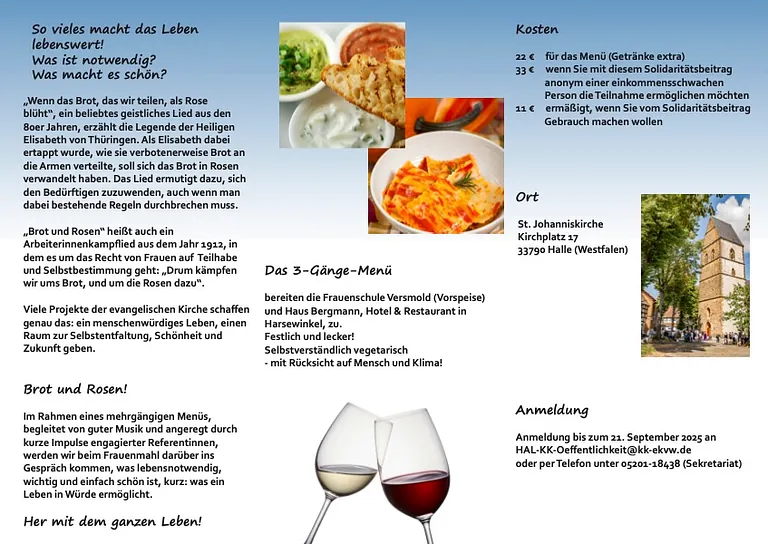 So vieles macht das Leben lebenswert!
Was ist notwendig?
Was macht es schön?

„Wenn das Brot, das wir teilen, als Rose blüht", ein beliebtes geistliches Lied aus den 80er Jahren, erzählt die Legende der Heiligen Elisabeth von Thüringen. Als Elisabeth dabei ertappt wurde, wie sie verbotenerweise Brot an die Armen verteilte, soll sich das Brot in Rosen verwandelt haben. Das Lied ermutigt dazu, sich den Bedürftigen zuzuwenden, auch wenn man dabei bestehende Regeln durchbrechen muss.

„Brot und Rosen" heißt auch ein Arbeiterinnenkampflied aus dem Jahr 1912, in dem es um das Recht von Frauen auf Teilhabe und Selbstbestimmung geht: „Drum kämpfen wir ums Brot, und um die Rosen dazu".

Viele Projekte der evangelischen Kirche schaffen genau das: ein menschenwürdiges Leben, einen Raum zur Selbstentfaltung, Schönheit und Zukunft geben.

Brot und Rosen!

Im Rahmen eines mehrgängigen Menüs, begleitet von guter Musik und angeregt durch kurze Impulse engagierter Referentinnen, werden wir beim Frauenmahl darüber ins Gespräch kommen, was lebensnotwendig, wichtig und einfach schön ist, kurz: was ein Leben in Würde ermöglicht.

Her mit dem ganzen Leben!

Das 3-Gänge-Menü

bereiten die Frauenschule Versmold (Vorspeise) und Haus Bergmann, Hotel & Restaurant in Harsewinkel, zu.
Festlich und lecker!
Selbstverständlich vegetarisch
- mit Rücksicht auf Mensch und Klima!

Kosten

22 € für das Menü (Getränke extra)
33 € wenn Sie mit diesem Solidaritätsbeitrag anonym einer einkommensschwachen Person die Teilnahme ermöglichen möchten
11 € ermäßigt, wenn Sie vom Solidaritätsbeitrag Gebrauch machen wollen

Ort

St. Johanniskirche
Kirchplatz 17
33790 Halle (Westfalen)

Anmeldung

Anmeldung bis zum 21. September 2025 an HAL-KK-Oeffentlichkeit@kk-ekvw.de
oder per Telefon unter 05201-18438 (Sekretariat)